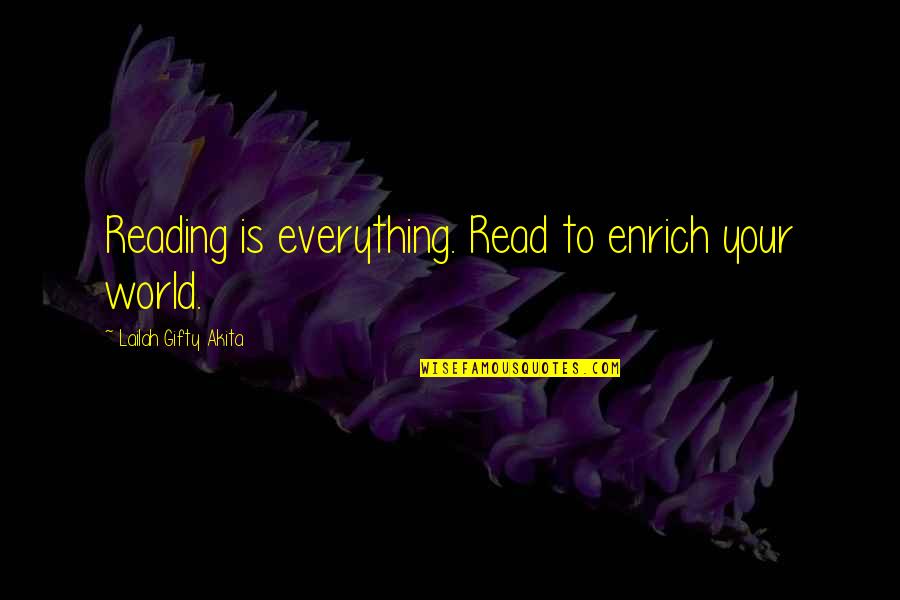 Reading is everything. Read to enrich your world.

~ Lailah Gifty Akita

WISEFAMOUSQUOTES.COM